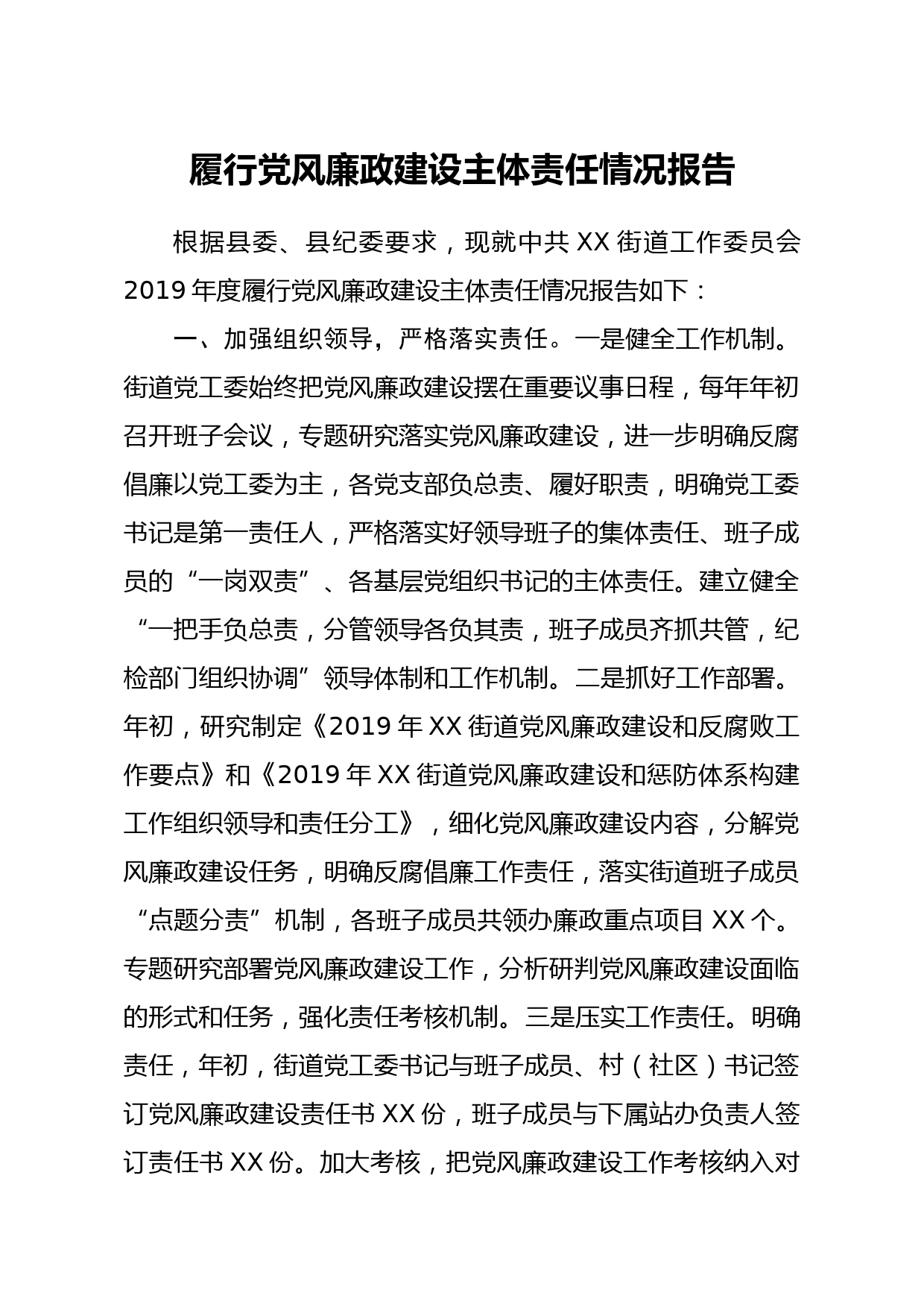 履行党风廉政建设主体责任情况报告

根据县委、县纪委要求，现就中共 XX 街道工作委员会 2019 年度履行党风廉政建设主体责任情况报告如下：

一、加强组织领导，严格落实责任。一是健全工作机制。街道党工委始终把党风廉政建设摆在重要议事日程，每年年初召开班子会议，专题研究落实党风廉政建设，进一步明确反腐倡廉以党工委为主，各党支部负总责、履好职责，明确党工委书记是第一责任人，严格落实好领导班子的集体责任、班子成员的“一岗双责”、各基层党组织书记的主体责任。建立健全“一把手负总责，分管领导各负其责，班子成员齐抓共管，纪检部门组织协调”领导体制和工作机制。二是抓好工作部署。年初，研究制定《2019 年 XX 街道党风廉政建设和反腐败工作要点》和《2019 年 XX 街道党风廉政建设和惩防体系构建工作组织领导和责任分工》，细化党风廉政建设内容，分解党风廉政建设任务，明确反腐倡廉工作责任，落实街道班子成员“点题分责”机制，各班子成员共领办廉政重点项目 XX 个。专题研究部署党风廉政建设工作，分析研判党风廉政建设面临的形式和任务，强化责任考核机制。三是压实工作责任。明确责任，年初，街道党工委书记与班子成员、村（社区）书记签订党风廉政建设责任书 XX 份，班子成员与下属站办负责人签订责任书 XX 份。加大考核，把党风廉政建设工作考核纳入对